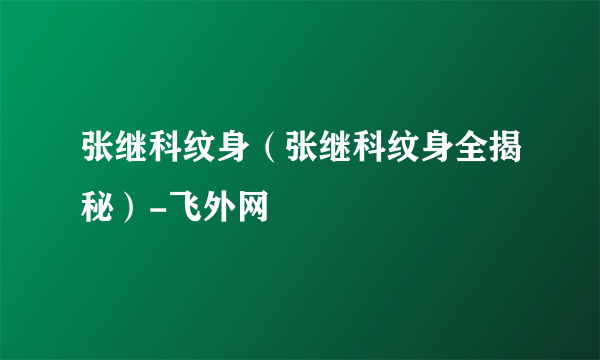 张继科纹身（张继科纹身全揭秘）-飞外网